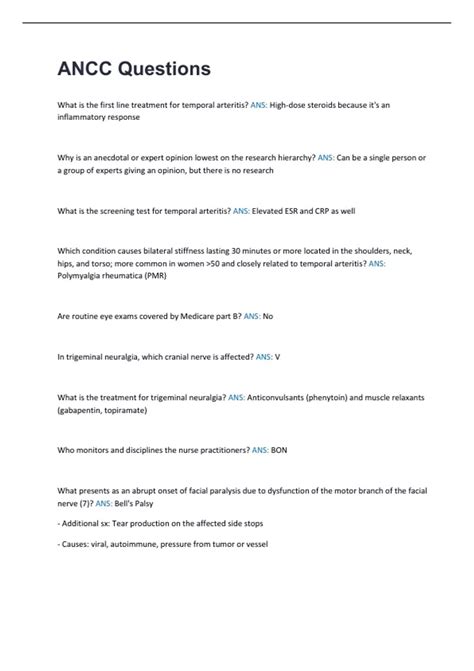 ANCC Questions

What is the first line treatment for temporal arteritis? ANS: High-dose steroids because it's an inflammatory response

Why is an anecdotal or expert opinion lowest on the research hierarchy? ANS: Can be a single person or a group of experts giving an opinion, but there is no research

What is the screening test for temporal arteritis? ANS: Elevated ESR and CRP as well

Which condition causes bilateral stiffness lasting 30 minutes or more located in the shoulders, neck, hips, and torso; more common in women >50 and closely related to temporal arteritis? ANS: Polymyalgia rheumatica (PMR)

Are routine eye exams covered by Medicare part B? ANS: No

In trigeminal neuralgia, which cranial nerve is affected? ANS: V

What is the treatment for trigeminal neuralgia? ANS: Anticonvulsants (phenytoin) and muscle relaxants (gabapentin, topiramate)

Who monitors and disciplines the nurse practitioners? ANS: BON

What presents as an abrupt onset of facial paralysis due to dysfunction of the motor branch of the facial nerve (7)? ANS: Bell's Palsy

- Additional sx: Tear production on the affected side stops

- Causes: viral, autoimmune, pressure from tumor or vessel